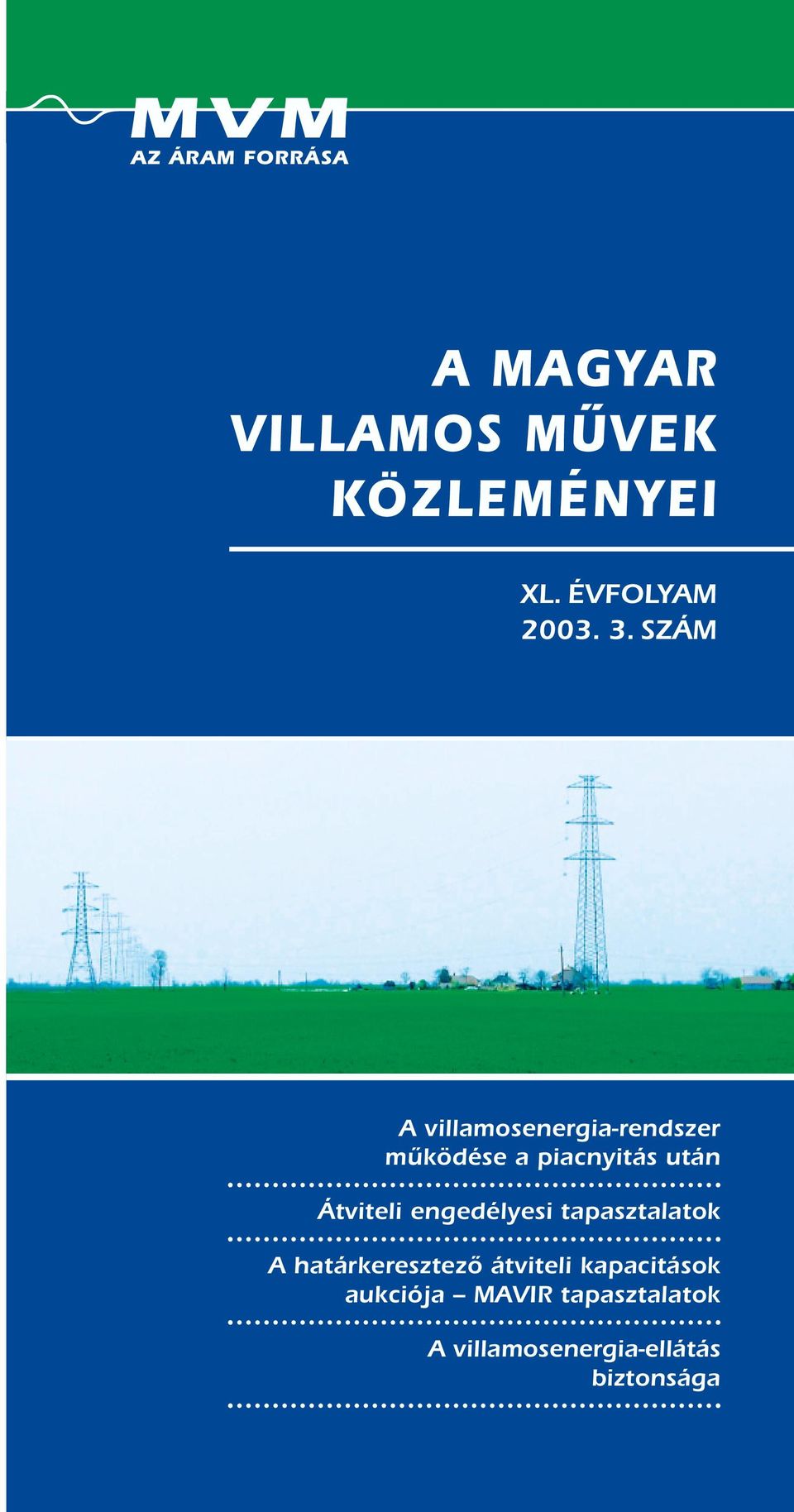 MVM
AZ ÁRAM FORRÁSA

A MAGYAR VILLAMOS MŰVEK KÖZLEMÉNYEI

XL. ÉVFOLYAM
2003. 3. SZÁM

A villamosenergia-rendszer működése a piacnyitás után

Átviteli engedélyesi tapasztalatok

A határkeresztező átviteli kapacitások aukciója – MAVIR tapasztalatok

A villamosenergia-ellátás biztonsága